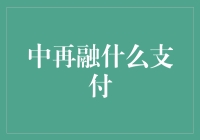 中再融什么支付